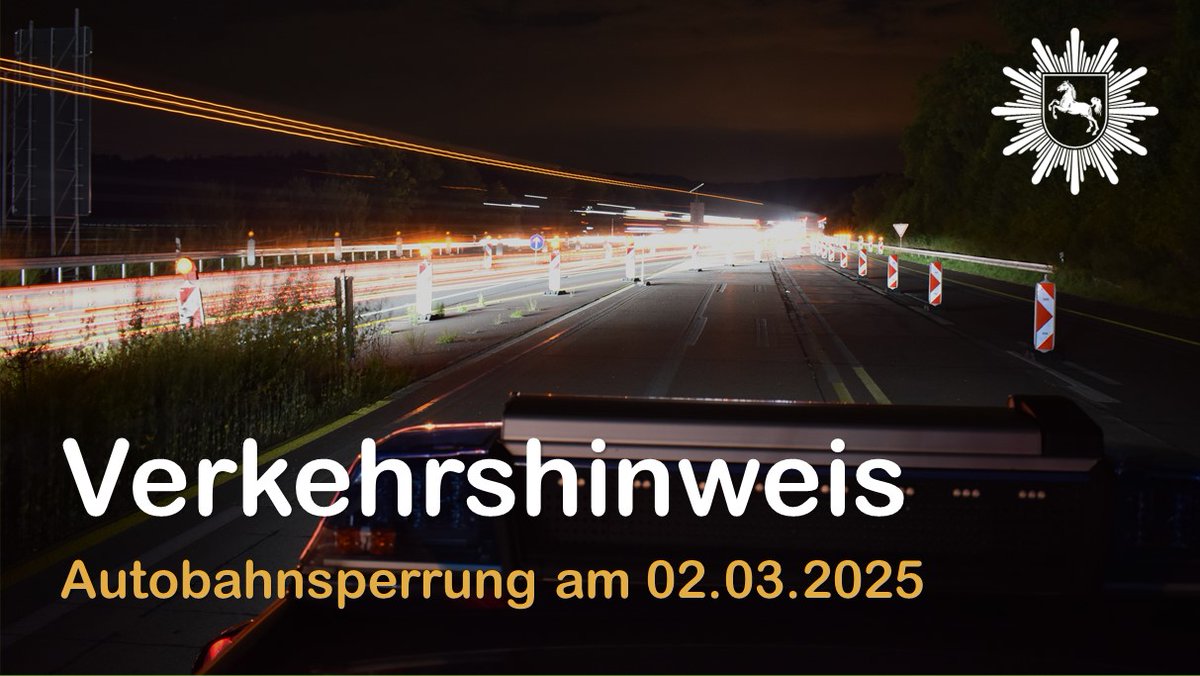 Verkehrshinweis
Autobahnsperrung am 02.03.2025